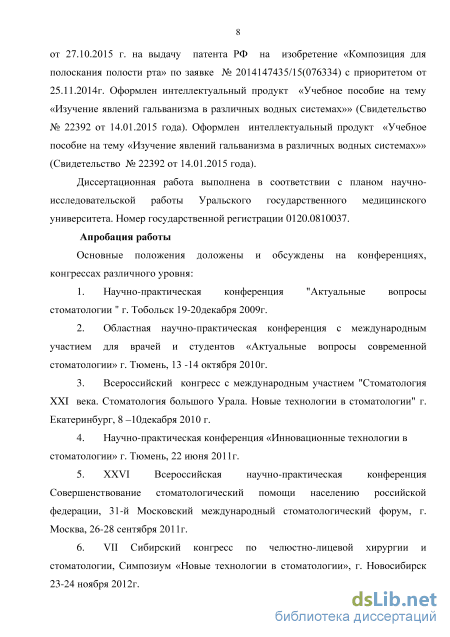 8

от 27.10.2015 г. на выдачу патента РФ на изобретение «Композиция для полоскания полости рта» по заявке № 2014147435/15(076334) с приоритетом от 25.11.2014г. Оформлен интеллектуальный продукт «Учебное пособие на тему «Изучение явлений гальванизма в различных водных системах»» (Свидетельство № 22392 от 14.01.2015 года). Оформлен интеллектуальный продукт «Учебное пособие на тему «Изучение явлений гальванизма в различных водных системах»» (Свидетельство № 22392 от 14.01.2015 года).

Диссертационная работа выполнена в соответствии с планом научно-исследовательской работы Уральского государственного медицинского университета. Номер государственной регистрации 0120.0810037.

Апробация работы

Основные положения доложены и обсуждены на конференциях, конгрессах различного уровня:

1. Научно-практическая конференция "Актуальные вопросы стоматологии " г. Тобольск 19-20декабря 2009г.

2. Областная научно-практическая конференция с международным участием для врачей и студентов «Актуальные вопросы современной стоматологии» г. Тюмень, 13 -14 октября 2010г.

3. Всероссийский конгресс с международным участием "Стоматология XXI века. Стоматология большого Урала. Новые технологии в стоматологии" г. Екатеринбург, 8 –10декабря 2010 г.

4. Научно-практическая конференция «Инновационные технологии в стоматологии» г. Тюмень, 22 июня 2011г.

5. XXVI Всероссийская научно-практическая конференция Совершенствование стоматологический помощи населению российской федерации, 31-й Московский международный стоматологический форум, г. Москва, 26-28 сентября 2011г.

6. VII Сибирский конгресс по челюстно-лицевой хирургии и стоматологии, Симпозиум «Новые технологии в стоматологии», г. Новосибирск 23-24 ноября 2012г.

dsLib.net
библиотека диссертаций